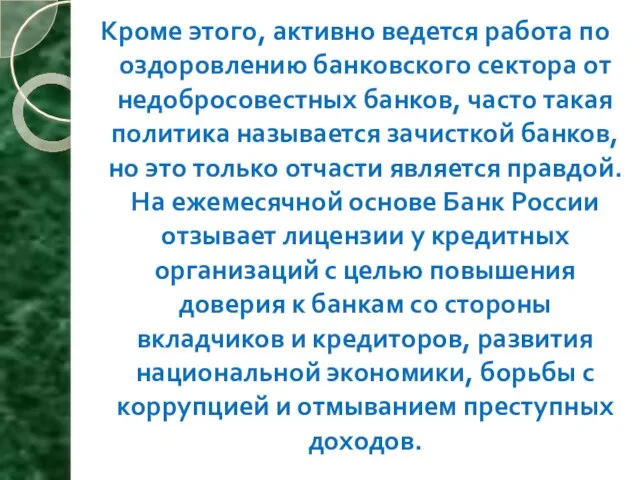 Кроме этого, активно ведется работа по оздоровлению банковского сектора от недобросовестных банков, часто такая политика называется зачисткой банков, но это только отчасти является правдой. На ежемесячной основе Банк России отзывает лицензии у кредитных организаций с целью повышения доверия к банкам со стороны вкладчиков и кредиторов, развития национальной экономики, борьбы с коррупцией и отмыванием преступных доходов.